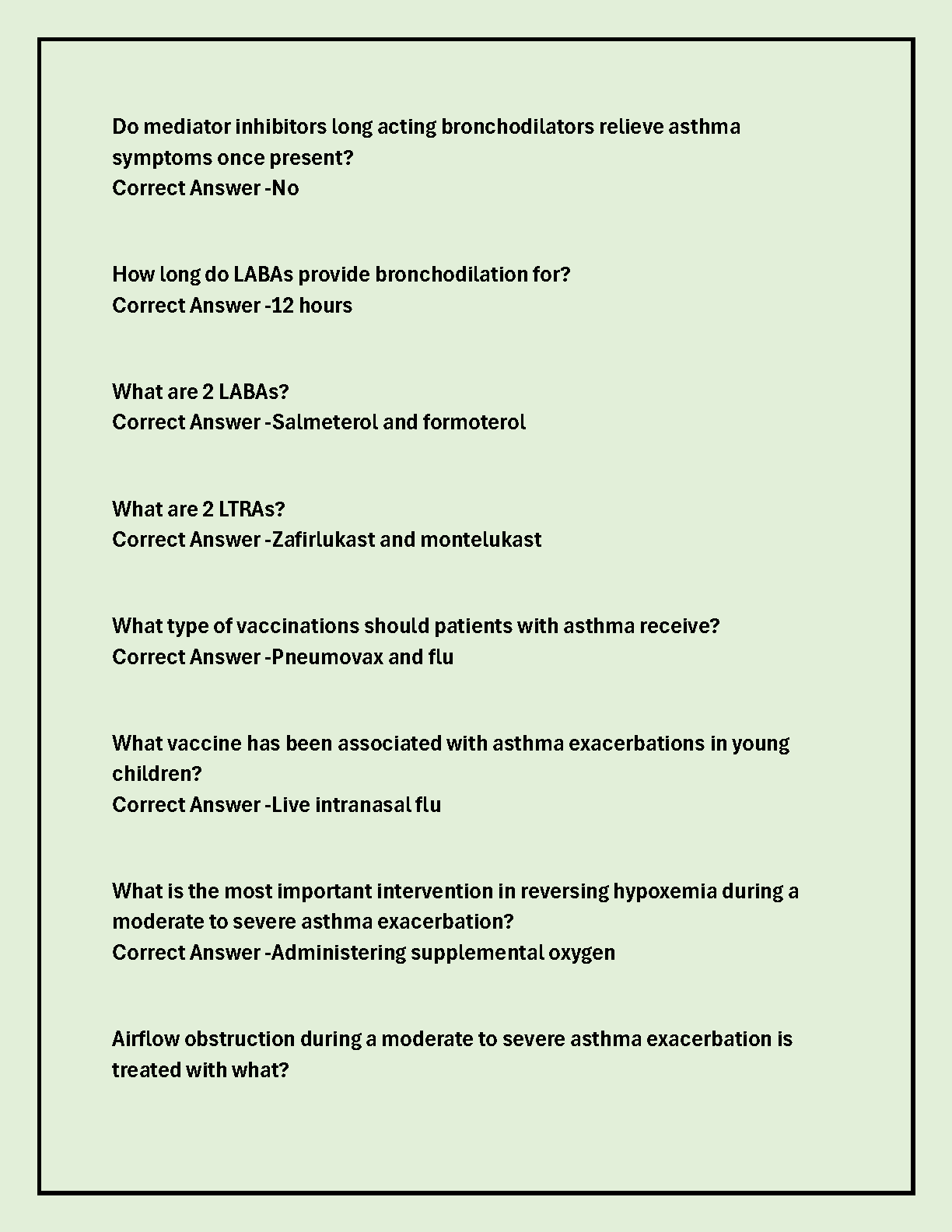 Do mediator inhibitors long acting bronchodilators relieve asthma symptoms once present?
Correct Answer -No

How long do LABAs provide bronchodilation for?
Correct Answer -12 hours

What are 2 LABAs?
Correct Answer -Salmeterol and formoterol

What are 2 LTRAs?
Correct Answer -Zafirlukast and montelukast

What type of vaccinations should patients with asthma receive?
Correct Answer -Pneumovax and flu

What vaccine has been associated with asthma exacerbations in young children?
Correct Answer -Live intranasal flu

What is the most important intervention in reversing hypoxemia during a moderate to severe asthma exacerbation?
Correct Answer -Administering supplemental oxygen

Airflow obstruction during a moderate to severe asthma exacerbation is treated with what?